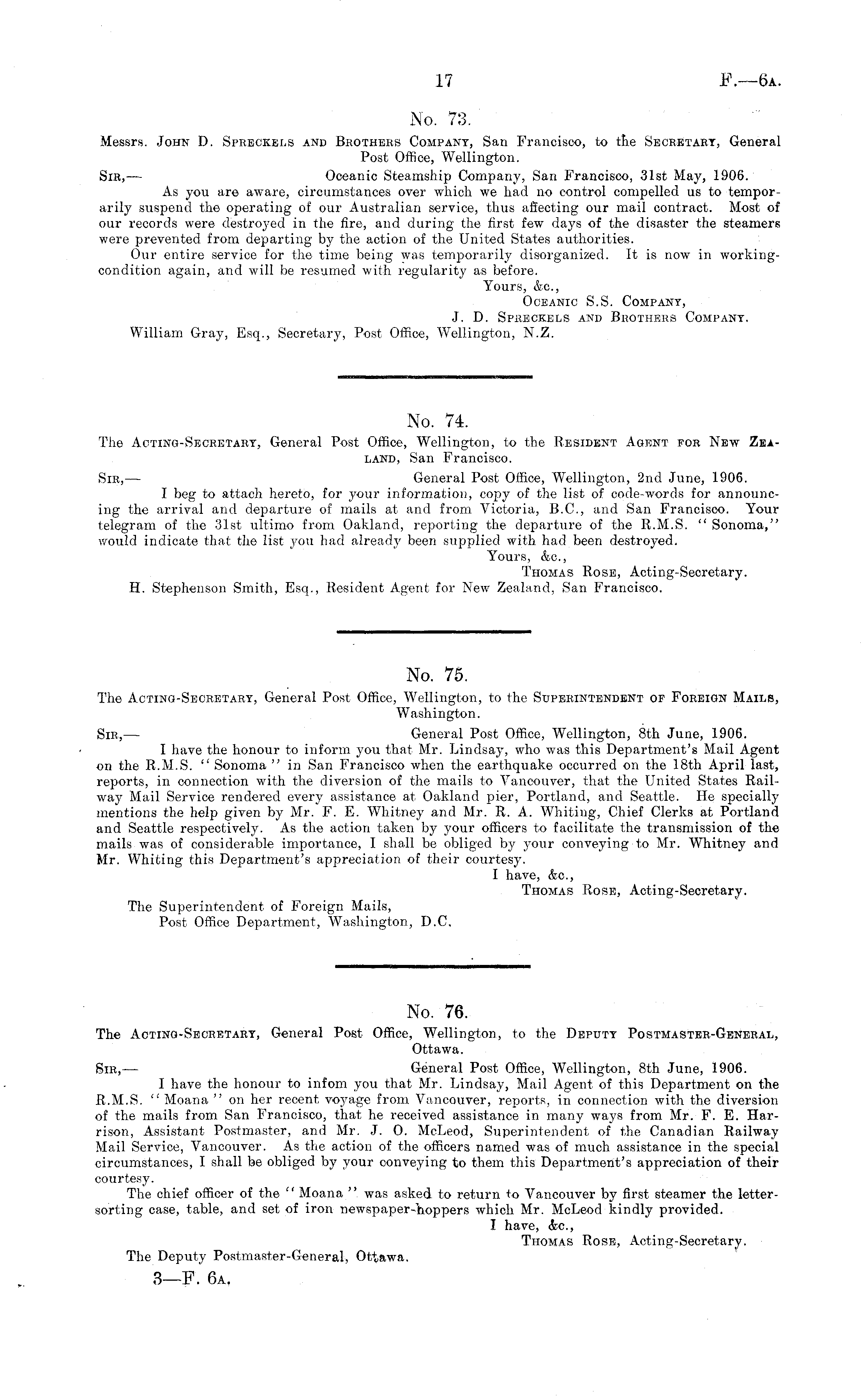 17 F.—6A.

No. 73.

Messrs. John D. Spreckels and Brothers Company, San Francisco, to the Secretary, General Post Office, Wellington.

Sir,— Oceanic Steamship Company, San Francisco, 31st May, 1906.

As you are aware, circumstances over which we had no control compelled us to temporarily suspend the operating of our Australian service, thus affecting our mail contract. Most of our records were destroyed in the fire, and during the first few days of the disaster the steamers were prevented from departing by the action of the United States authorities.

Our entire service for the time being was temporarily disorganized. It is now in working-condition again, and will be resumed with regularity as before.

Yours, &c.,
Oceanic S.S. Company,
J. D. Spreckels and Brothers Company.

William Gray, Esq., Secretary, Post Office, Wellington, N.Z.

No. 74.

The Acting-Secretary, General Post Office, Wellington, to the Resident Agent for New Zealand, San Francisco.

Sir,— General Post Office, Wellington, 2nd June, 1906.

I beg to attach hereto, for your information, copy of the list of code-words for announcing the arrival and departure of mails at and from Victoria, B.C., and San Francisco. Your telegram of the 31st ultimo from Oakland, reporting the departure of the R.M.S. "Sonoma," would indicate that the list you had already been supplied with had been destroyed.

Yours, &c.,
Thomas Rose, Acting-Secretary.

H. Stephenson Smith, Esq., Resident Agent for New Zealand, San Francisco.

No. 75.

The Acting-Secretary, General Post Office, Wellington, to the Superintendent of Foreign Mails, Washington.

Sir,— General Post Office, Wellington, 8th June, 1906.

I have the honour to inform you that Mr. Lindsay, who was this Department's Mail Agent on the R.M.S. "Sonoma" in San Francisco when the earthquake occurred on the 18th April last, reports, in connection with the diversion of the mails to Vancouver, that the United States Railway Mail Service rendered every assistance at Oakland pier, Portland, and Seattle. He specially mentions the help given by Mr. F. E. Whitney and Mr. R. A. Whiting, Chief Clerks at Portland and Seattle respectively. As the action taken by your officers to facilitate the transmission of the mails was of considerable importance, I shall be obliged by your conveying to Mr. Whitney and Mr. Whiting this Department's appreciation of their courtesy.

I have, &c.,
Thomas Rose, Acting-Secretary.

The Superintendent of Foreign Mails,
Post Office Department, Washington, D.C.

No. 76.

The Acting-Secretary, General Post Office, Wellington, to the Deputy Postmaster-General, Ottawa.

Sir,— General Post Office, Wellington, 8th June, 1906.

I have the honour to infom you that Mr. Lindsay, Mail Agent of this Department on the R.M.S. "Moana" on her recent voyage from Vancouver, reports, in connection with the diversion of the mails from San Francisco, that he received assistance in many ways from Mr. F. E. Harrison, Assistant Postmaster, and Mr. J. O. McLeod, Superintendent of the Canadian Railway Mail Service, Vancouver. As the action of the officers named was of much assistance in the special circumstances, I shall be obliged by your conveying to them this Department's appreciation of their courtesy.

The chief officer of the "Moana" was asked to return to Vancouver by first steamer the letter-sorting case, table, and set of iron newspaper-hoppers which Mr. McLeod kindly provided.

I have, &c.,
Thomas Rose, Acting-Secretary.

The Deputy Postmaster-General, Ottawa.

3—F. 6A.